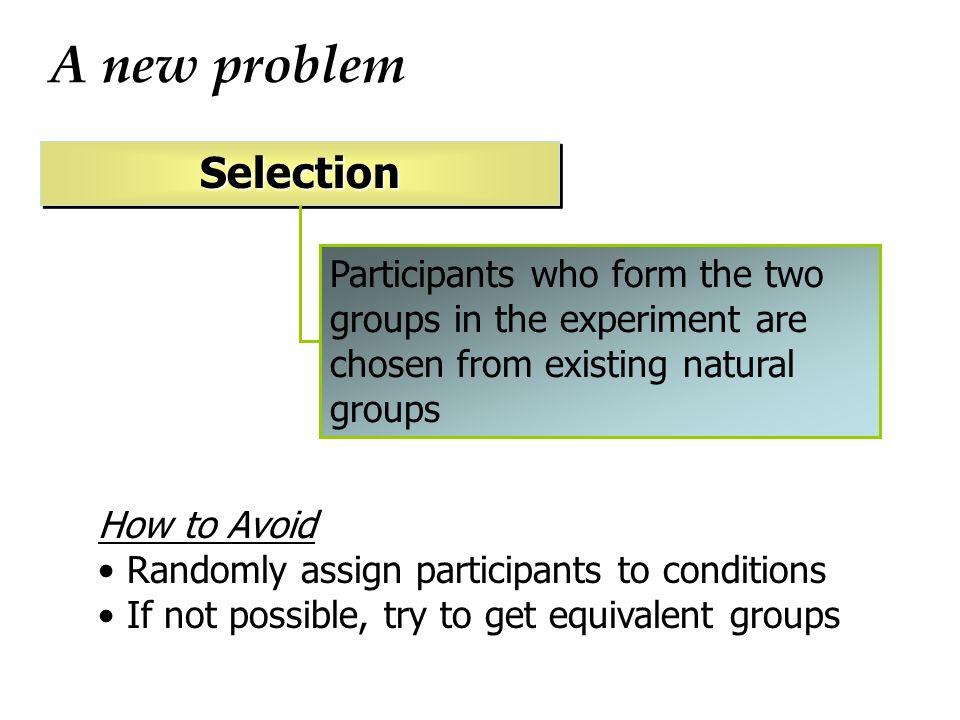 A new problem

Selection

Participants who form the two groups in the experiment are chosen from existing natural groups

How to Avoid
• Randomly assign participants to conditions
• If not possible, try to get equivalent groups